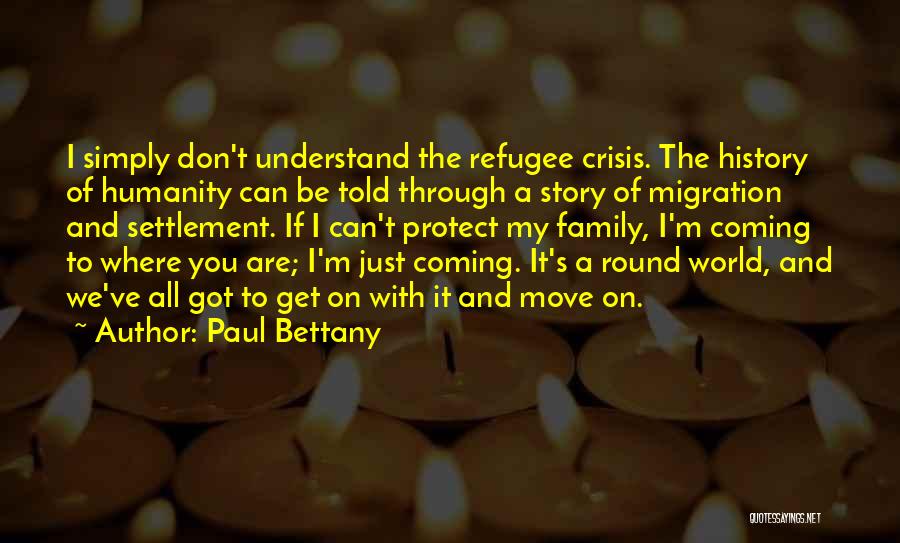 I simply don't understand the refugee crisis. The history of humanity can be told through a story of migration and settlement. If I can't protect my family, I'm coming to where you are; I'm just coming. It's a round world, and we've all got to get on with it and move on.

~ Author: Paul Bettany

QUOTESSAYINGS.NET